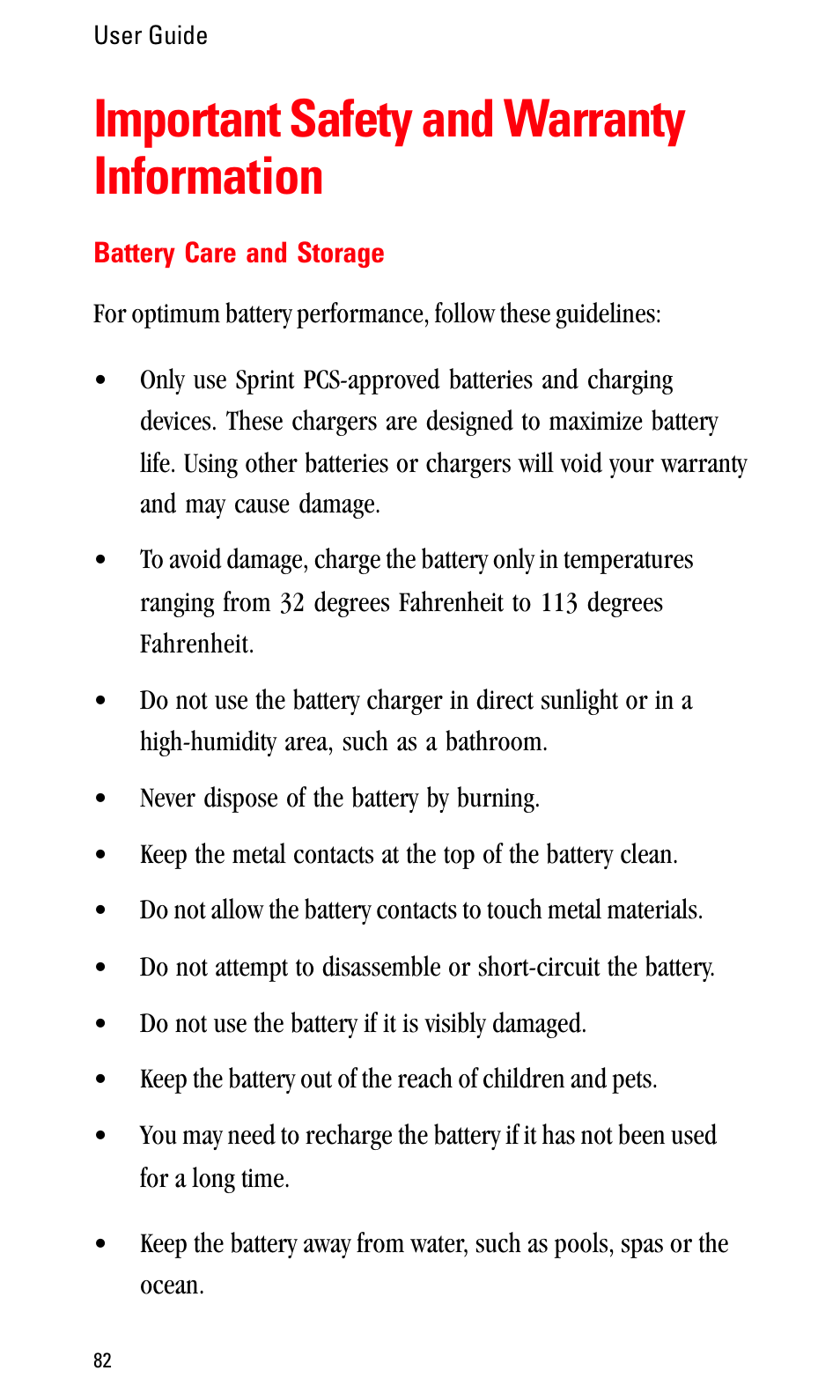 User Guide

Important Safety and Warranty Information

Battery Care and Storage

For optimum battery performance, follow these guidelines:

• Only use Sprint PCS-approved batteries and charging devices. These chargers are designed to maximize battery life. Using other batteries or chargers will void your warranty and may cause damage.

• To avoid damage, charge the battery only in temperatures ranging from 32 degrees Fahrenheit to 113 degrees Fahrenheit.

• Do not use the battery charger in direct sunlight or in a high-humidity area, such as a bathroom.

• Never dispose of the battery by burning.

• Keep the metal contacts at the top of the battery clean.

• Do not allow the battery contacts to touch metal materials.

• Do not attempt to disassemble or short-circuit the battery.

• Do not use the battery if it is visibly damaged.

• Keep the battery out of the reach of children and pets.

• You may need to recharge the battery if it has not been used for a long time.

• Keep the battery away from water, such as pools, spas or the ocean.

82